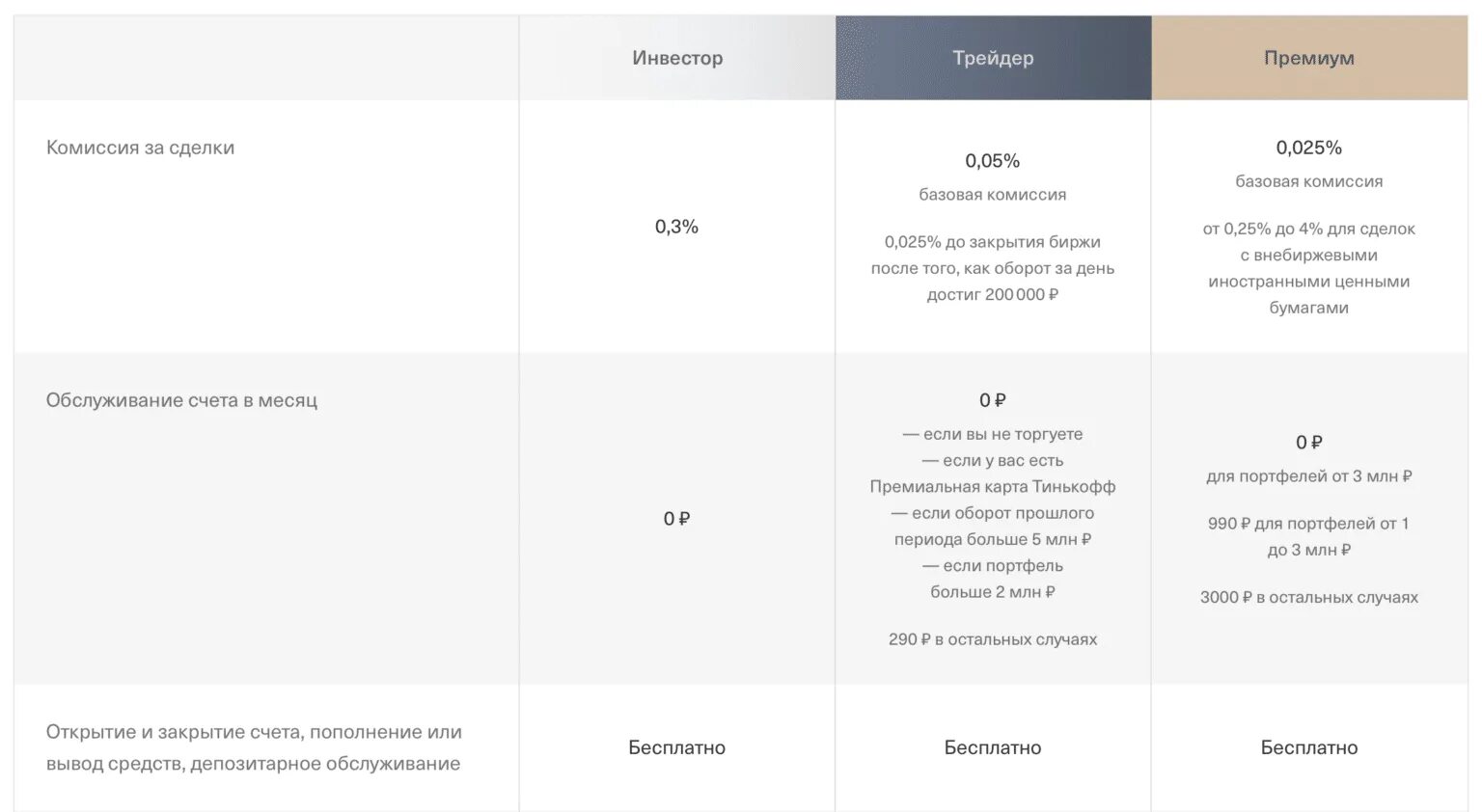 | | Инвестор | Трейдер | Премиум |
|---|---|---|---|
| Комиссия за сделки | 0,3% | 0,05% базовая комиссия 0,025% до закрытия биржи после того, как оборот за день достиг 200 000 ₽ | 0,025% базовая комиссия от 0,25% до 4% для сделок с внебиржевыми иностранными ценными бумагами |
| Обслуживание счета в месяц | 0 ₽ | 0 ₽ — если вы не торгуете — если у вас есть Премиальная карта Тинькофф — если оборот прошлого периода больше 5 млн ₽ — если портфель больше 2 млн ₽ 290 ₽ в остальных случаях | 0 ₽ для портфелей от 3 млн ₽ 990 ₽ для портфелей от 1 до 3 млн ₽ 3000 ₽ в остальных случаях |
| Открытие и закрытие счета, пополнение или вывод средств, депозитарное обслуживание | Бесплатно | Бесплатно | Бесплатно |